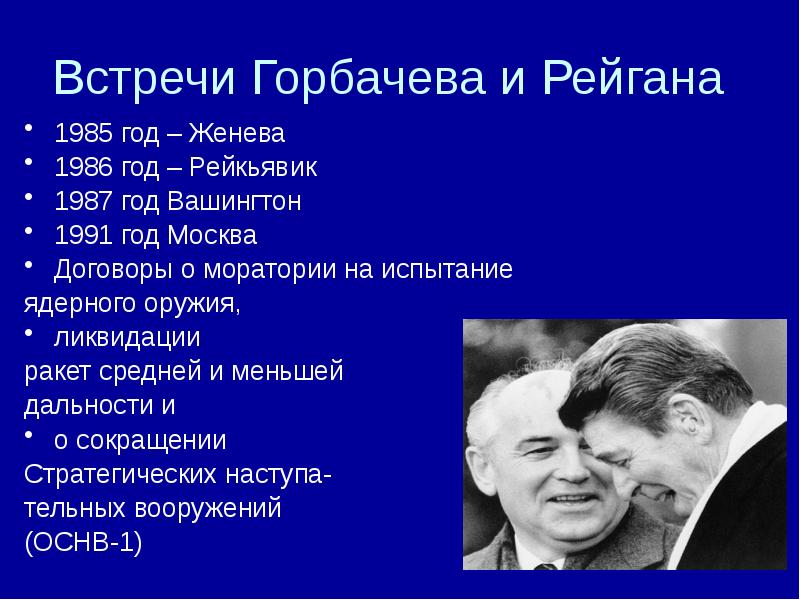 Встречи Горбачева и Рейгана

• 1985 год – Женева
• 1986 год – Рейкьявик
• 1987 год Вашингтон
• 1991 год Москва
• Договоры о моратории на испытание ядерного оружия,
• ликвидации ракет средней и меньшей дальности и
• о сокращении Стратегических наступательных вооружений (ОСНВ-1)